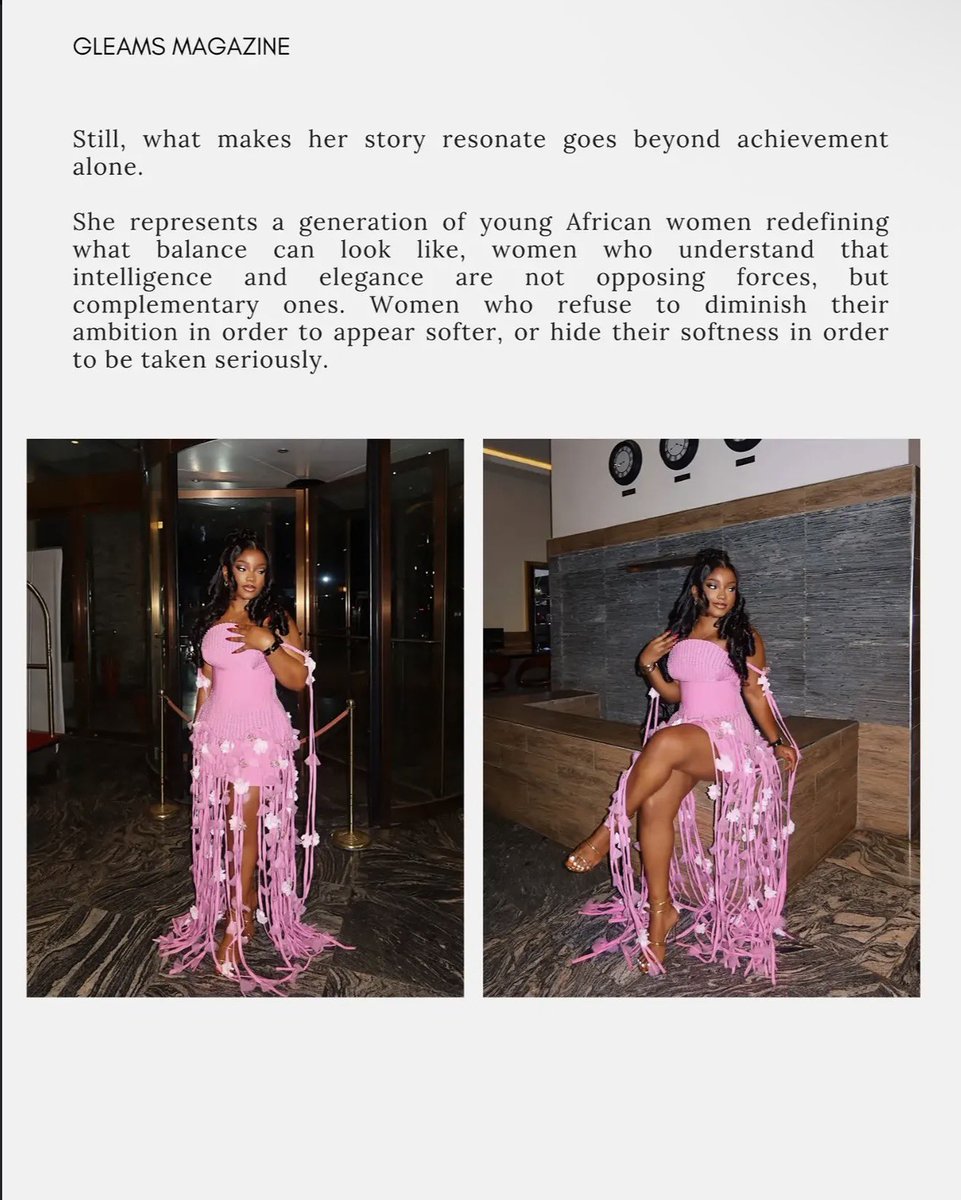 GLEAMS MAGAZINE

Still, what makes her story resonate goes beyond achievement alone.

She represents a generation of young African women redefining what balance can look like, women who understand that intelligence and elegance are not opposing forces, but complementary ones. Women who refuse to diminish their ambition in order to appear softer, or hide their softness in order to be taken seriously.